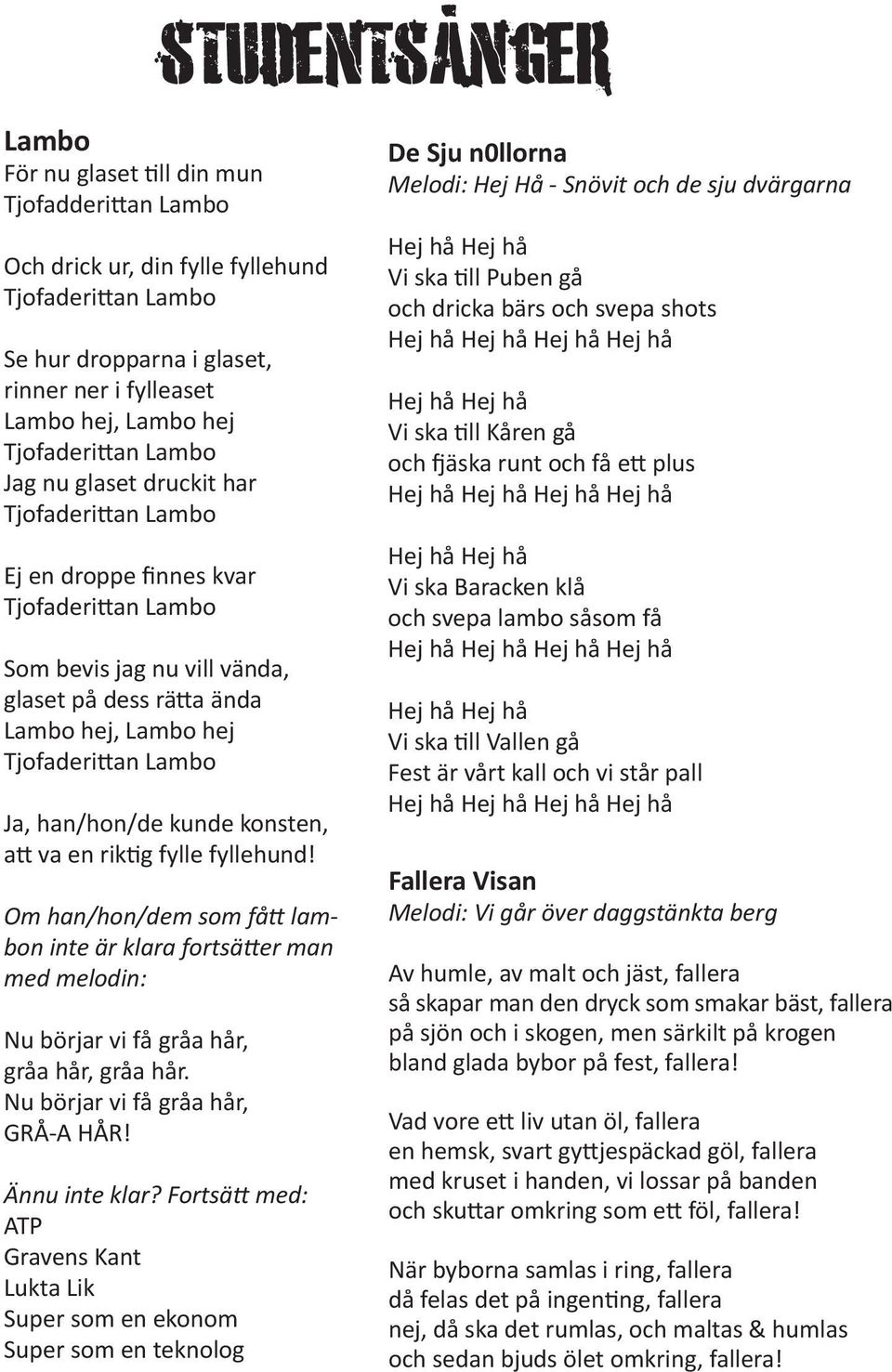 STUDENTSÅNGER

Lambo
För nu glaset till din mun
Tjofadderittan Lambo

Och drick ur, din fylle fyllehund
Tjofaderittan Lambo

Se hur dropparna i glaset,
rinner ner i fylleaset
Lambo hej, Lambo hej
Tjofaderittan Lambo
Jag nu glaset druckit har
Tjofaderittan Lambo

Ej en droppe finnes kvar
Tjofaderittan Lambo

Som bevis jag nu vill vända,
glaset på dess rätta ända
Lambo hej, Lambo hej
Tjofaderittan Lambo

Ja, han/hon/de kunde konsten,
att va en riktig fylle fyllehund!

Om han/hon/dem som fått lambon inte är klara fortsätter man med melodin:

Nu börjar vi få gråa hår,
gråa hår, gråa hår.
Nu börjar vi få gråa hår,
GRÅ-A HÅR!

Ännu inte klar? Fortsätt med:
ATP
Gravens Kant
Lukta Lik
Super som en ekonom
Super som en teknolog

De Sju n0llorna
Melodi: Hej Hå - Snövit och de sju dvärgarna

Hej hå Hej hå
Vi ska till Puben gå
och dricka bärs och svepa shots
Hej hå Hej hå Hej hå Hej hå

Hej hå Hej hå
Vi ska till Kåren gå
och fjäska runt och få ett plus
Hej hå Hej hå Hej hå Hej hå

Hej hå Hej hå
Vi ska Baracken klå
och svepa lambo såsom få
Hej hå Hej hå Hej hå Hej hå

Hej hå Hej hå
Vi ska till Vallen gå
Fest är vårt kall och vi står pall
Hej hå Hej hå Hej hå Hej hå

Fallera Visan
Melodi: Vi går över daggstänkta berg

Av humle, av malt och jäst, fallera
så skapar man den dryck som smakar bäst, fallera
på sjön och i skogen, men särkilt på krogen
bland glada bybor på fest, fallera!

Vad vore ett liv utan öl, fallera
en hemsk, svart gyttjespäckad göl, fallera
med kruset i handen, vi lossar på banden
och skuttar omkring som ett föl, fallera!

När byborna samlas i ring, fallera
då felas det på ingenting, fallera
nej, då ska det rumlas, och maltas & humlas
och sedan bjuds ölet omkring, fallera!